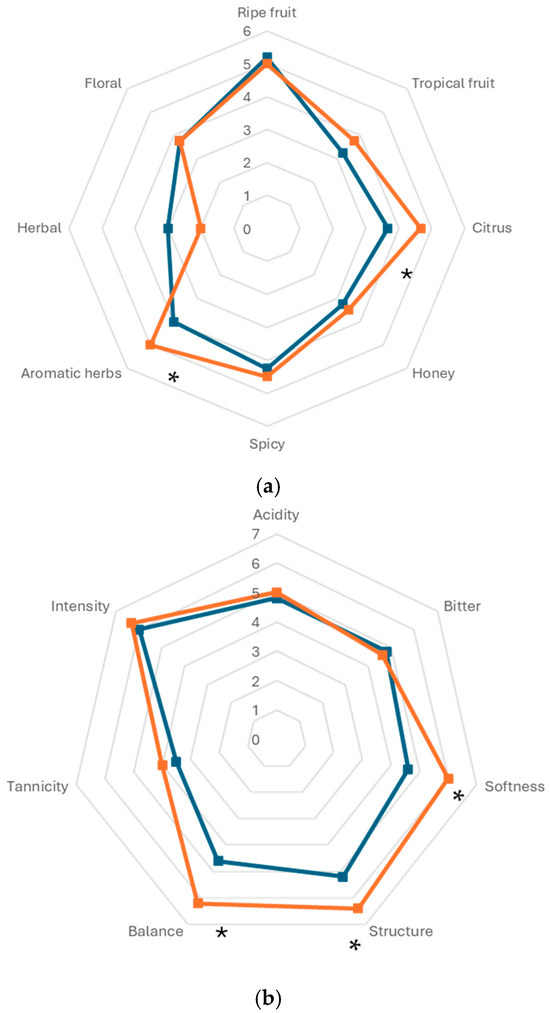 Ripe fruit
6
5
4
3
2
1
0
Tropical fruit
Citrus
*
Honey
Spicy
Aromatic herbs
*
Herbal
Floral

(a)

Acidity
7
6
5
4
3
2
1
0
Bitter
Softness
*
Structure
*
Balance
*
Tannicity
Intensity

(b)